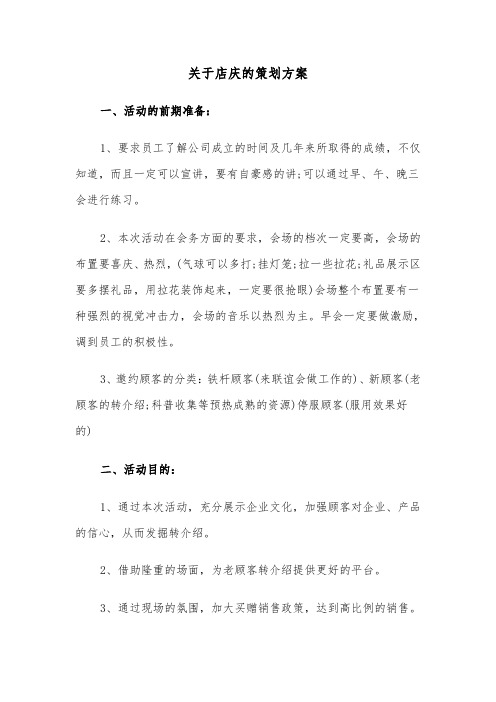 关于店庆的策划方案

一、活动的前期准备：

1、要求员工了解公司成立的时间及几年来所取得的成绩，不仅知道，而且一定可以宣讲，要有自豪感的讲;可以通过早、午、晚三会进行练习。

2、本次活动在会务方面的要求，会场的档次一定要高，会场的布置要喜庆、热烈，(气球可以多打;挂灯笼;拉一些拉花;礼品展示区要多摆礼品，用拉花装饰起来，一定要很抢眼)会场整个布置要有一种强烈的视觉冲击力，会场的音乐以热烈为主。早会一定要做激励，调到员工的积极性。

3、邀约顾客的分类：铁杆顾客(来联谊会做工作的)、新顾客(老顾客的转介绍;科普收集等预热成熟的资源)停服顾客(服用效果好的)

二、活动目的：

1、通过本次活动，充分展示企业文化，加强顾客对企业、产品的信心，从而发掘转介绍。

2、借助隆重的场面，为老顾客转介绍提供更好的平台。

3、通过现场的氛围，加大买赠销售政策，达到高比例的销售。